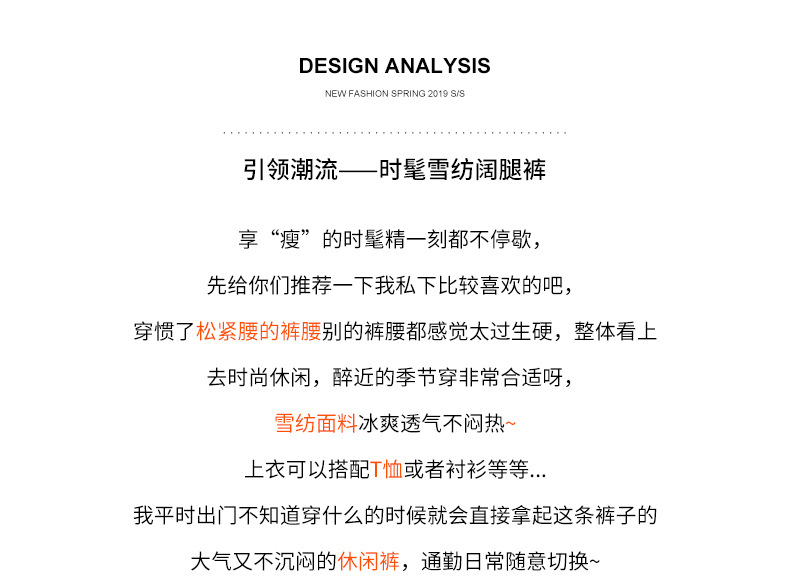 DESIGN ANALYSIS

NEW FASHION SPRING 2019 S/S

引领潮流——时髦雪纺阔腿裤

享“瘦”的时髦精一刻都不停歇，

先给你们推荐一下我私下比较喜欢的吧，

穿惯了松紧腰的裤腰别的裤腰都感觉太过生硬，整体看上

去时尚休闲，醉近的季节穿非常合适呀，

雪纺面料冰爽透气不闷热~

上衣可以搭配T恤或者衬衫等等...

我平时出门不知道穿什么的时候就会直接拿起这条裤子的

大气又不沉闷的休闲裤，通勤日常随意切换~